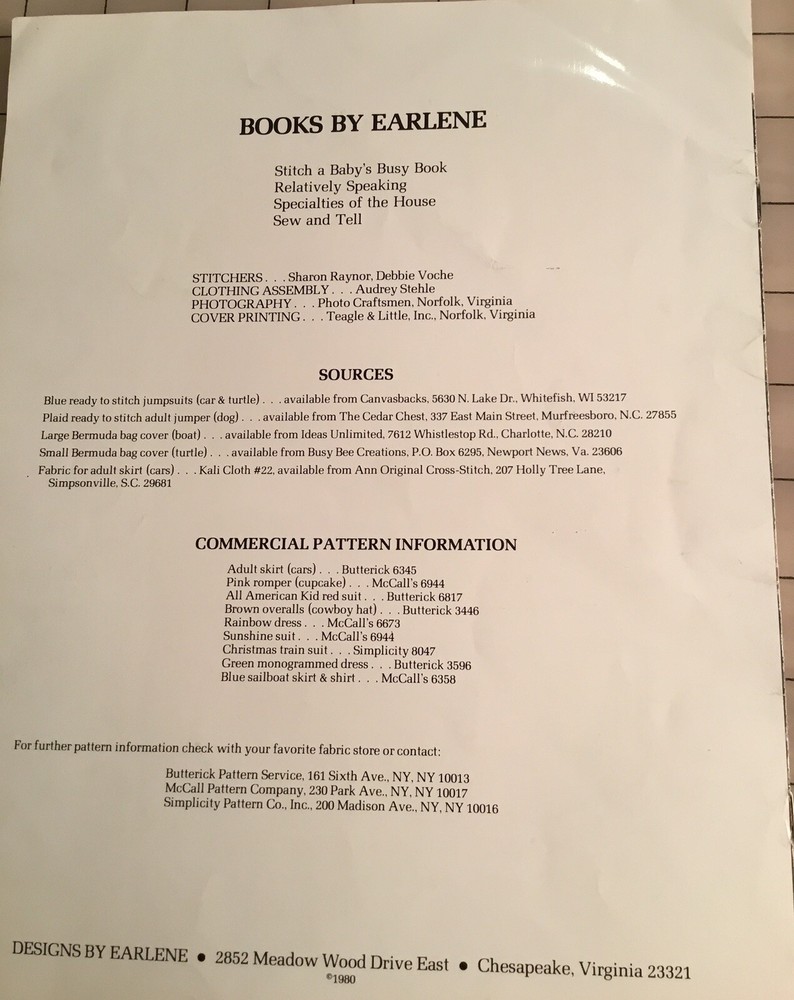 BOOKS BY EARLENE

Stitch a Baby's Busy Book
Relatively Speaking
Specialties of the House
Sew and Tell

STITCHERS . . . Sharon Raynor, Debbie Voche
CLOTHING ASSEMBLY . . . Audrey Stehle
PHOTOGRAPHY . . . Photo Craftsmen, Norfolk, Virginia
COVER PRINTING . . . Teagle & Little, Inc., Norfolk, Virginia

SOURCES

Blue ready to stitch jumpsuits (car & turtle) . . . available from Canvasbacks, 5630 N. Lake Dr., Whitefish, WI 53217
Plaid ready to stitch adult jumper (dog) . . . available from The Cedar Chest, 337 East Main Street, Murfreesboro, N.C. 27855
Large Bermuda bag cover (boat) . . . available from Ideas Unlimited, 7612 Whistlestop Rd., Charlotte, N.C. 28210
Small Bermuda bag cover (turtle) . . . available from Busy Bee Creations, P.O. Box 6295, Newport News, Va. 23606
Fabric for adult skirt (cars) . . . Kali Cloth #22, available from Ann Original Cross-Stitch, 207 Holly Tree Lane, Simpsonville, S.C. 29681

COMMERCIAL PATTERN INFORMATION

Adult skirt (cars) . . . Butterick 6345
Pink romper (cupcake) . . . McCall's 6944
All American Kid red suit . . . Butterick 6817
Brown overalls (cowboy hat) . . . Butterick 3446
Rainbow dress . . . McCall's 6673
Sunshine suit . . . McCall's 6944
Christmas train suit . . . Simplicity 8047
Green monogrammed dress . . . Butterick 3596
Blue sailboat skirt & shirt . . . McCall's 6358

For further pattern information check with your favorite fabric store or contact:

Butterick Pattern Service, 161 Sixth Ave., NY, NY 10013
McCall Pattern Company, 230 Park Ave., NY, NY 10017
Simplicity Pattern Co., Inc., 200 Madison Ave., NY, NY 10016

DESIGNS BY EARLENE • 2852 Meadow Wood Drive East • Chesapeake, Virginia 23321
©1980